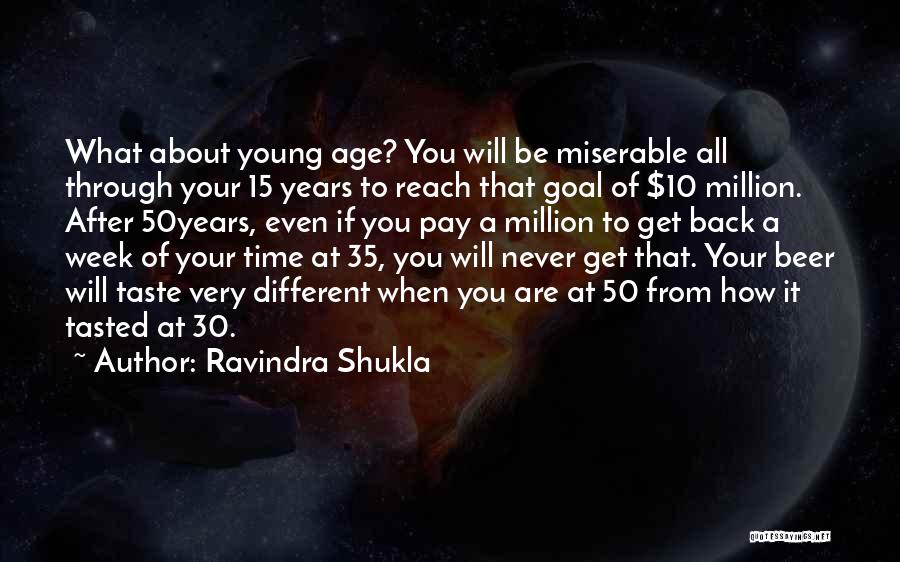 What about young age? You will be miserable all through your 15 years to reach that goal of \$10 million. After 50years, even if you pay a million to get back a week of your time at 35, you will never get that. Your beer will taste very different when you are at 50 from how it tasted at 30.

~ Author: Ravindra Shukla

QUOTESSAYINGS.NET